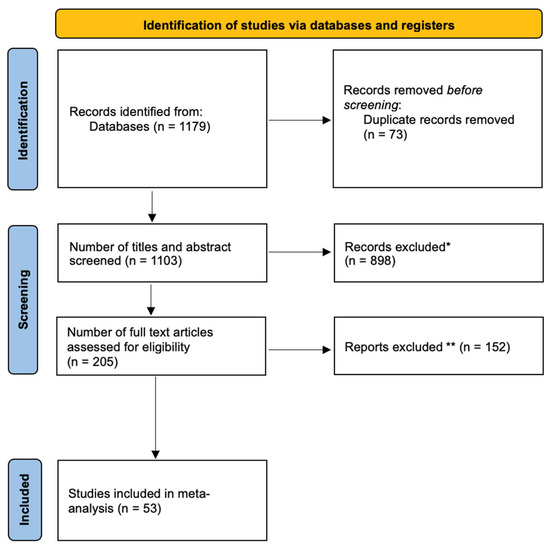 Identification of studies via databases and registers

Identification

Records identified from:
Databases (n = 1179)

Records removed before screening:
Duplicate records removed (n = 73)

Screening

Number of titles and abstract screened (n = 1103)

Records excluded* (n = 898)

Number of full text articles assessed for eligibility (n = 205)

Reports excluded ** (n = 152)

Included

Studies included in meta-analysis (n = 53)